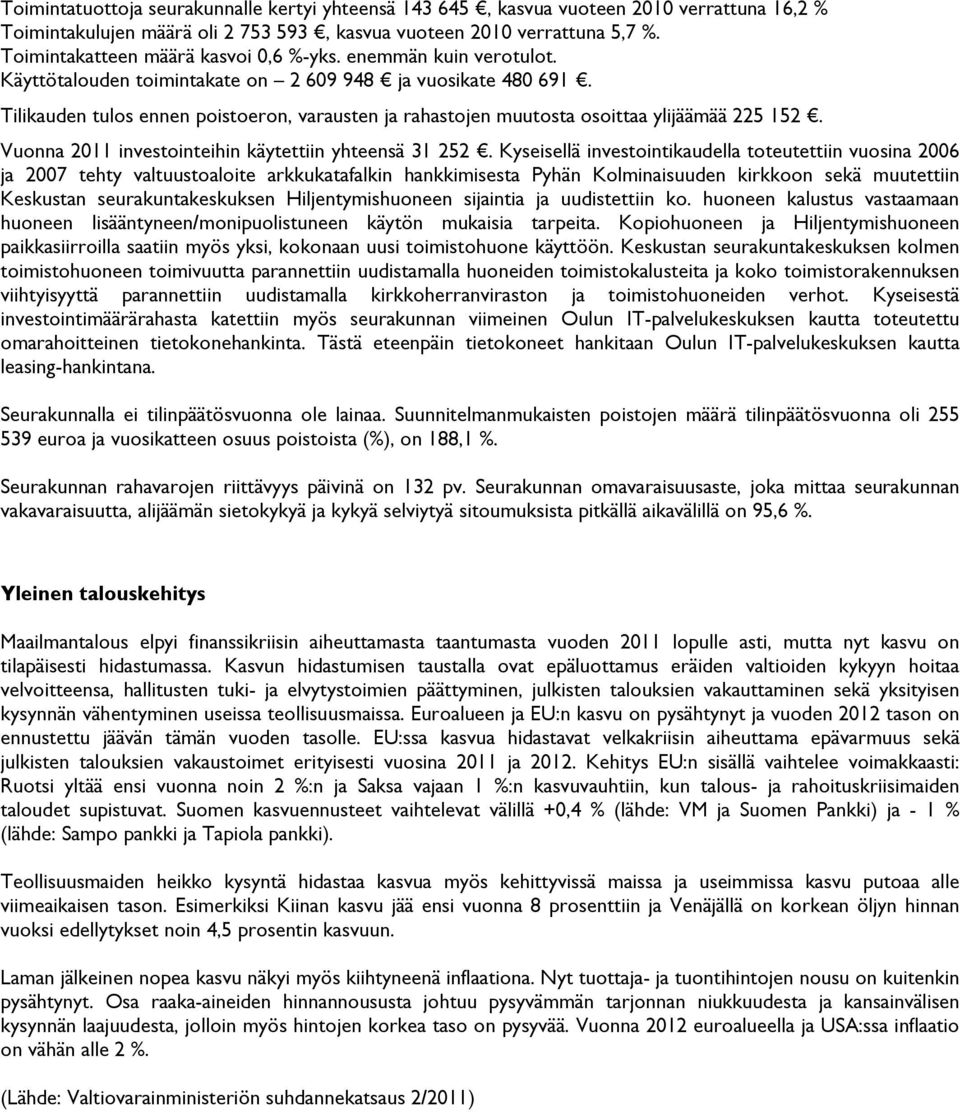 Toimintatuottoja seurakunnalle kertyi yhteensä 143 645 €, kasvua vuoteen 2010 verrattuna 16,2 % Toimintakulujen määrä oli 2 753 593 €, kasvua vuoteen 2010 verrattuna 5,7 %. Toimintakatteen määrä kasvoi 0,6 %-yks. enemmän kuin verotulot. Käyttötalouden toimintakate on – 2 609 948 € ja vuosikate 480 691 €. Tilikauden tulos ennen poistoeron, varausten ja rahastojen muutosta osoittaa ylijäämää 225 152 €. Vuonna 2011 investointeihin käytettiin yhteensä 31 252 €. Kyseisellä investointikaudella toteutettiin vuosina 2006 ja 2007 tehty valtuustoaloite arkkukatafalkin hankkimisesta Pyhän Kolminaisuuden kirkkoon sekä muutettiin Keskustan seurakuntakeskuksen Hiljentymishuoneen sijaintia ja uudistettiin ko. huoneen kalustus vastaamaan huoneen lisääntyneen/monipuolistuneen käytön mukaisia tarpeita. Kopiohuoneen ja Hiljentymishuoneen paikkasiirroilla saatiin myös yksi, kokonaan uusi toimistohuone käyttöön. Keskustan seurakuntakeskuksen kolmen toimistohuoneen toimivuutta parannettiin uudistamalla huoneiden toimistokalusteita ja koko toimistorakennuksen viihtyisyyttä parannettiin uudistamalla kirkkoherranviraston ja toimistohuoneiden verhot. Kyseisestä investointimäärärahasta katettiin myös seurakunnan viimeinen Oulun IT-palvelukeskuksen kautta toteutettu omarahoitteinen tietokonehankinta. Tästä eteenpäin tietokoneet hankitaan Oulun IT-palvelukeskuksen kautta leasing-hankintana.

Seurakunnalla ei tilinpäätösvuonna ole lainaa. Suunnitelmanmukaisten poistojen määrä tilinpäätösvuonna oli 255 539 euroa ja vuosikatteen osuus poistoista (%), on 188,1 %.

Seurakunnan rahavarojen riittävyys päivinä on 132 pv. Seurakunnan omavaraisuusaste, joka mittaa seurakunnan vakavaraisuutta, alijäämän sietokykyä ja kykyä selviytyä sitoumuksista pitkällä aikavälillä on 95,6 %.

Yleinen talouskehitys

Maailmantalous elpyi finanssikriisin aiheuttamasta taantumasta vuoden 2011 lopulle asti, mutta nyt kasvu on tilapäisesti hidastumassa. Kasvun hidastumisen taustalla ovat epäluottamus eräiden valtioiden kykyyn hoitaa velvoitteensa, hallitusten tuki- ja elvytystoimien päättyminen, julkisten talouksien vakauttaminen sekä yksityisen kysynnän vähentyminen useissa teollisuusmaissa. Euroalueen ja EU:n kasvu on pysähtynyt ja vuoden 2012 tason on ennustettu jäävän tämän vuoden tasolle. EU:ssa kasvua hidastavat velkakriisin aiheuttama epävarmuus sekä julkisten talouksien vakaustoimet erityisesti vuosina 2011 ja 2012. Kehitys EU:n sisällä vaihtelee voimakkaasti: Ruotsi yltää ensi vuonna noin 2 %:n ja Saksa vajaan 1 %:n kasvuvauhtiin, kun talous- ja rahoituskriisimaiden taloudet supistuvat. Suomen kasvuennusteet vaihtelevat välillä +0,4 % (lähde: VM ja Suomen Pankki) ja - 1 % (lähde: Sampo pankki ja Tapiola pankki).

Teollisuusmaiden heikko kysyntä hidastaa kasvua myös kehittyvissä maissa ja useimmissa kasvu putoaa alle viimeaikaisen tason. Esimerkiksi Kiinan kasvu jää ensi vuonna 8 prosenttiin ja Venäjällä on korkean öljyn hinnan vuoksi edellytykset noin 4,5 prosentin kasvuun.

Laman jälkeinen nopea kasvu näkyi myös kiihtyneenä inflaationa. Nyt tuottaja- ja tuontihintojen nousu on kuitenkin pysähtynyt. Osa raaka-aineiden hinnannoususta johtuu pysyvämmän tarjonnan niukkuudesta ja kansainvälisen kysynnän laajuudesta, jolloin myös hintojen korkea taso on pysyvää. Vuonna 2012 euroalueella ja USA:ssa inflaatio on vähän alle 2 %.

(Lähde: Valtiovarainministeriön suhdannekatsaus 2/2011)